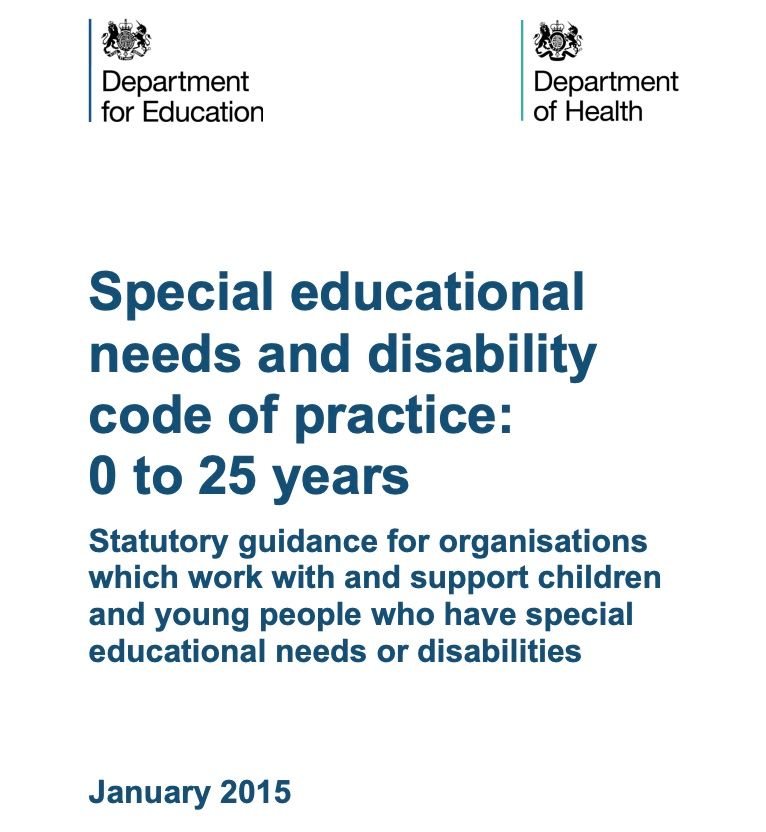 Department for Education

Department of Health

Special educational needs and disability code of practice: 0 to 25 years

Statutory guidance for organisations which work with and support children and young people who have special educational needs or disabilities

January 2015